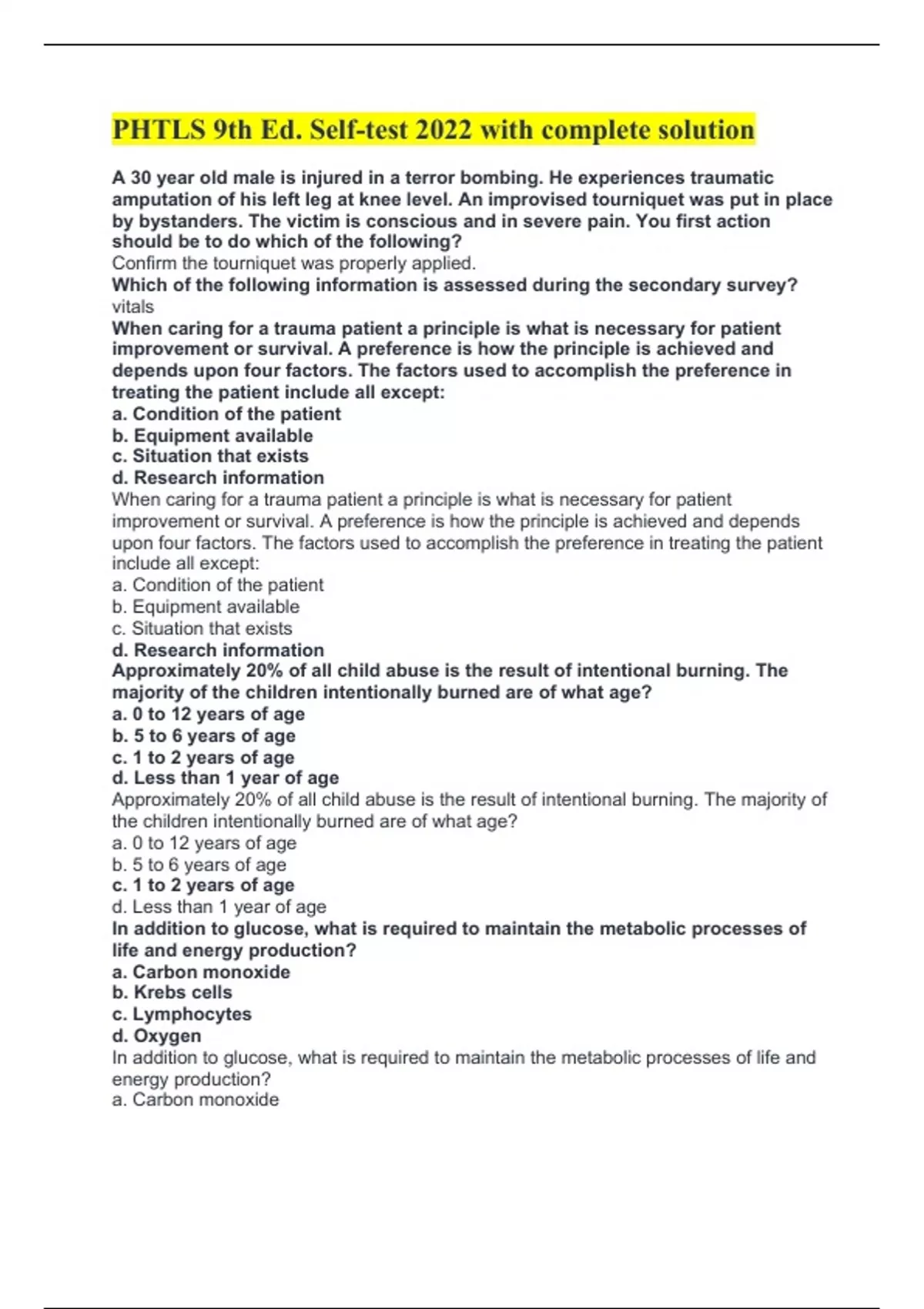 PHTLS 9th Ed. Self-test 2022 with complete solution

A 30 year old male is injured in a terror bombing. He experiences traumatic amputation of his left leg at knee level. An improvised tourniquet was put in place by bystanders. The victim is conscious and in severe pain. You first action should be to do which of the following?
Confirm the tourniquet was properly applied.
Which of the following information is assessed during the secondary survey?
vitals
When caring for a trauma patient a principle is what is necessary for patient improvement or survival. A preference is how the principle is achieved and depends upon four factors. The factors used to accomplish the preference in treating the patient include all except:
a. Condition of the patient
b. Equipment available
c. Situation that exists
d. Research information
When caring for a trauma patient a principle is what is necessary for patient improvement or survival. A preference is how the principle is achieved and depends upon four factors. The factors used to accomplish the preference in treating the patient include all except:
a. Condition of the patient
b. Equipment available
c. Situation that exists
d. Research information
Approximately 20% of all child abuse is the result of intentional burning. The majority of the children intentionally burned are of what age?
a. 0 to 12 years of age
b. 5 to 6 years of age
c. 1 to 2 years of age
d. Less than 1 year of age
Approximately 20% of all child abuse is the result of intentional burning. The majority of the children intentionally burned are of what age?
a. 0 to 12 years of age
b. 5 to 6 years of age
c. 1 to 2 years of age
d. Less than 1 year of age
In addition to glucose, what is required to maintain the metabolic processes of life and energy production?
a. Carbon monoxide
b. Krebs cells
c. Lymphocytes
d. Oxygen
In addition to glucose, what is required to maintain the metabolic processes of life and energy production?
a. Carbon monoxide